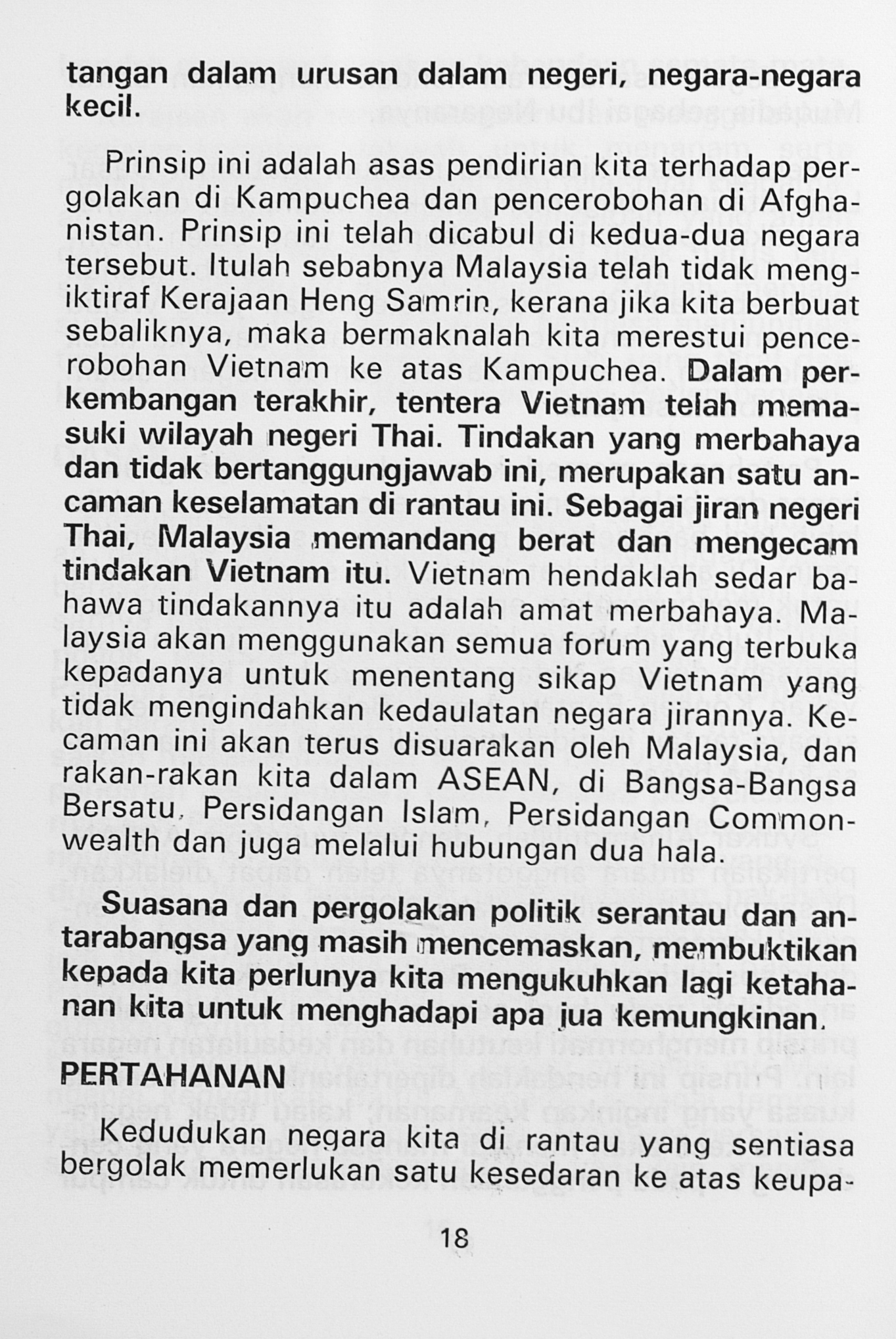 tangan dalam urusan dalam negeri, negara-negara kecil.

Prinsip ini adalah asas pendirian kita terhadap pergolakan di Kampuchea dan pencerobohan di Afghanistan. Prinsip ini telah dicabul di kedua-dua negara tersebut. Itulah sebabnya Malaysia telah tidak mengiktiraf Kerajaan Heng Samrin, kerana jika kita berbuat sebaliknya, maka bermaknalah kita merestui pencerobohan Vietnam ke atas Kampuchea. Dalam perkembangan terakhir, tentera Vietnam telah memasuki wilayah negeri Thai. Tindakan yang merbahaya dan tidak bertanggungjawab ini, merupakan satu ancaman keselamatan di rantau ini. Sebagai jiran negeri Thai, Malaysia memandang berat dan mengecam tindakan Vietnam itu. Vietnam hendaklah sedar bahawa tindakannya itu adalah amat merbahaya. Malaysia akan menggunakan semua forum yang terbuka kepadanya untuk menentang sikap Vietnam yang tidak mengindahkan kedaulatan negara jirannya. Kecaman ini akan terus disuarakan oleh Malaysia, dan rakan-rakan kita dalam ASEAN, di Bangsa-Bangsa Bersatu, Persidangan Islam, Persidangan Commonwealth dan juga melalui hubungan dua hala.

Suasana dan pergolakan politik serantau dan antarabangsa yang masih mencemaskan, membuktikan kepada kita perlunya kita mengukuhkan lagi ketahanan kita untuk menghadapi apa jua kemungkinan.

PERTAHANAN

Kedudukan negara kita di rantau yang sentiasa bergolak memerlukan satu kesedaran ke atas keupa-

18